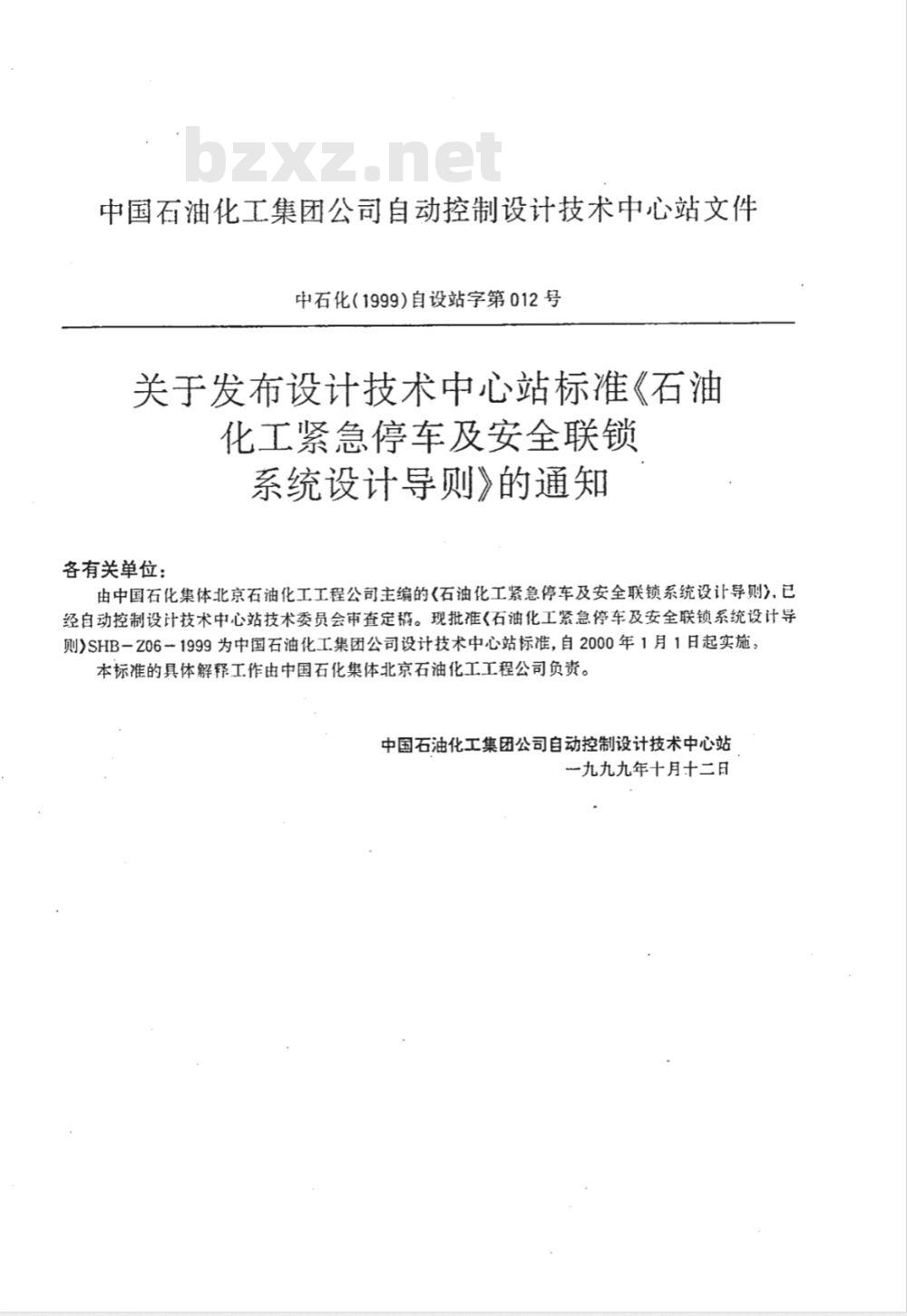 bzxz.net

中国石油化工集团公司自动控制设计技术中心站文件

中石化(1999)自设站字第012号

关于发布设计技术中心站标准《石油化工紧急停车及安全联锁系统设计导则》的通知

各有关单位：

由中国石化集体北京石油化工工程公司主编的《石油化工紧急停车及安全联锁系统设计导则》,已经自动控制设计技术中心站技术委员会审查定稿。现批准《石油化工紧急停车及安全联锁系统设计导则》SHB-Z06-1999为中国石油化工集团公司设计技术中心站标准,自2000年1月1日起实施。

本标准的具体解释工作由中国石化集体北京石油化工工程公司负责。

中国石油化工集团公司自动控制设计技术中心站
一九九九年十月十二日